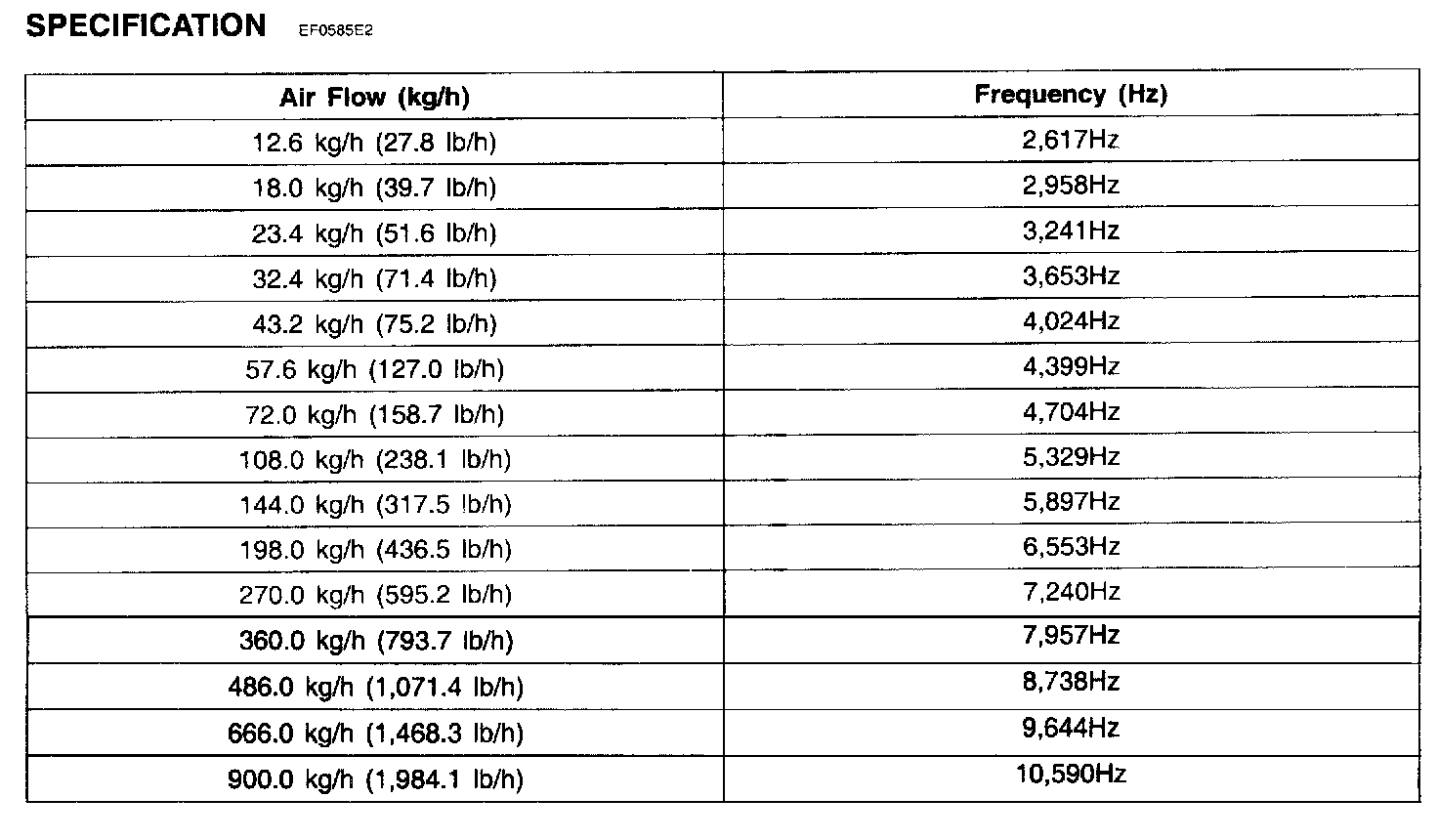 SPECIFICATION EF0585E2

| Air Flow (kg/h) | Frequency (Hz) |
|---|---|
| 12.6 kg/h (27.8 lb/h) | 2,617Hz |
| 18.0 kg/h (39.7 lb/h) | 2,958Hz |
| 23.4 kg/h (51.6 lb/h) | 3,241Hz |
| 32.4 kg/h (71.4 lb/h) | 3,653Hz |
| 43.2 kg/h (75.2 lb/h) | 4,024Hz |
| 57.6 kg/h (127.0 lb/h) | 4,399Hz |
| 72.0 kg/h (158.7 lb/h) | 4,704Hz |
| 108.0 kg/h (238.1 lb/h) | 5,329Hz |
| 144.0 kg/h (317.5 lb/h) | 5,897Hz |
| 198.0 kg/h (436.5 lb/h) | 6,553Hz |
| 270.0 kg/h (595.2 lb/h) | 7,240Hz |
| 360.0 kg/h (793.7 lb/h) | 7,957Hz |
| 486.0 kg/h (1,071.4 lb/h) | 8,738Hz |
| 666.0 kg/h (1,468.3 lb/h) | 9,644Hz |
| 900.0 kg/h (1,984.1 lb/h) | 10,590Hz |